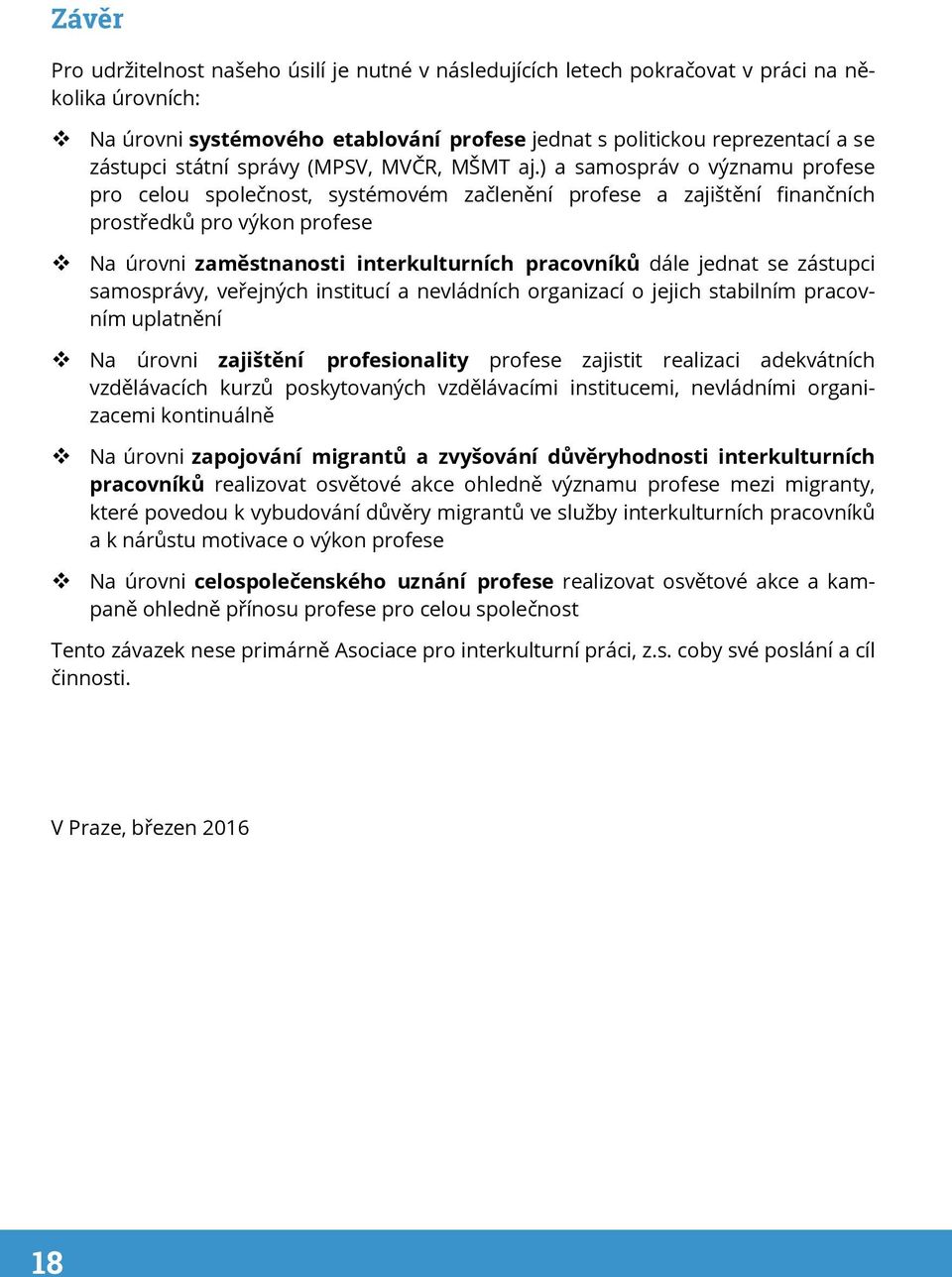 Závěr

Pro udržitelnost našeho úsilí je nutné v následujících letech pokračovat v práci na několika úrovních:

❖ Na úrovni systémového etablování profese jednat s politickou reprezentací a se zástupci státní správy (MPSV, MVČR, MŠMT aj.) a samospráv o významu profese pro celou společnost, systémovém začlenění profese a zajištění finančních prostředků pro výkon profese

❖ Na úrovni zaměstnanosti interkulturních pracovníků dále jednat se zástupci samosprávy, veřejných institucí a nevládních organizací o jejich stabilním pracovním uplatnění

❖ Na úrovni zajištění profesionality profese zajistit realizaci adekvátních vzdělávacích kurzů poskytovaných vzdělávacími institucemi, nevládními organizacemi kontinuálně

❖ Na úrovni zapojování migrantů a zvyšování důvěryhodnosti interkulturních pracovníků realizovat osvětové akce ohledně významu profese mezi migranty, které povedou k vybudování důvěry migrantů ve služby interkulturních pracovníků a k nárůstu motivace o výkon profese

❖ Na úrovni celospolečenského uznání profese realizovat osvětové akce a kampaně ohledně přínosu profese pro celou společnost

Tento závazek nese primárně Asociace pro interkulturní práci, z.s. coby své poslání a cíl činnosti.

V Praze, březen 2016

18